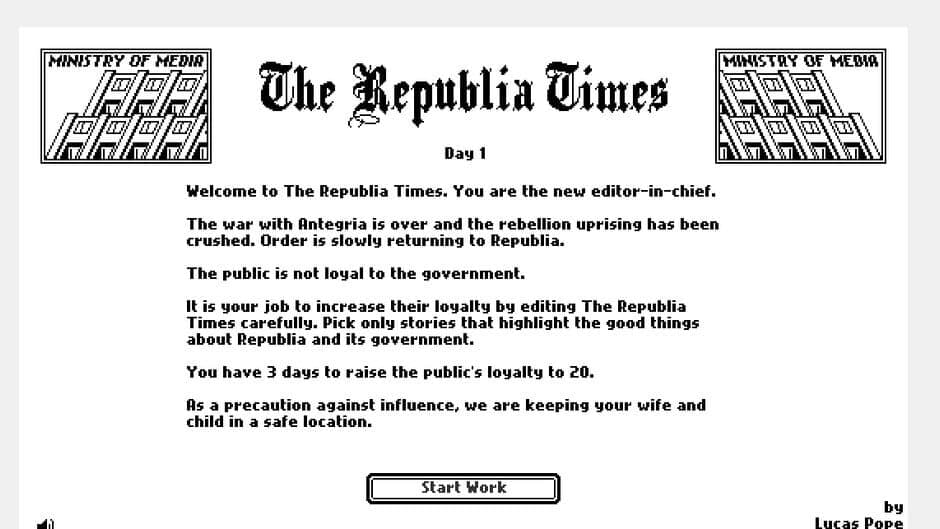 MINISTRY OF MEDIA

The Republia Times

MINISTRY OF MEDIA

Day 1

Welcome to The Republia Times. You are the new editor-in-chief.

The war with Antegria is over and the rebellion uprising has been crushed. Order is slowly returning to Republia.

The public is not loyal to the government.

It is your job to increase their loyalty by editing The Republia Times carefully. Pick only stories that highlight the good things about Republia and its government.

You have 3 days to raise the public's loyalty to 20.

As a precaution against influence, we are keeping your wife and child in a safe location.

Start Work

by
Lucas Pope